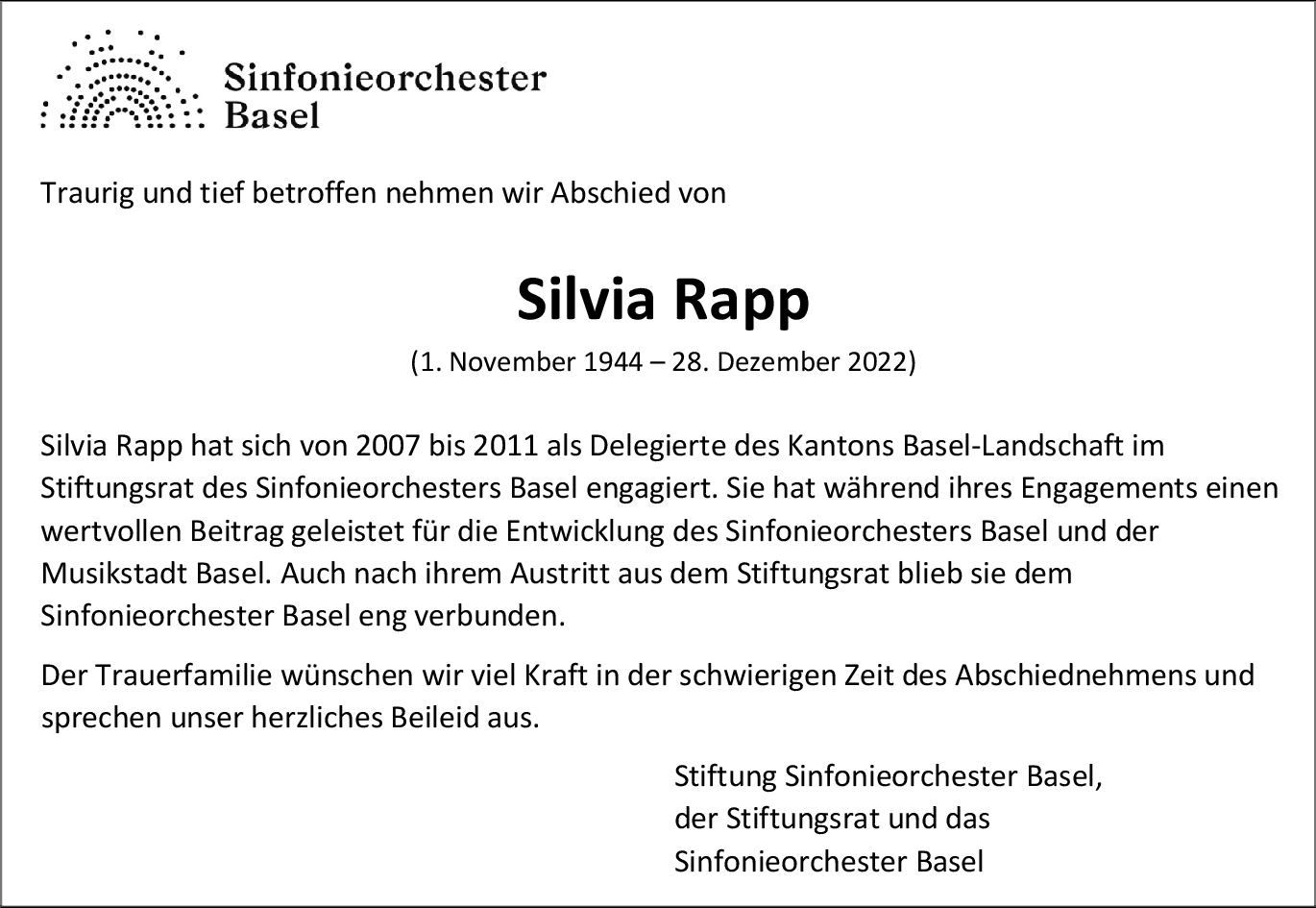 Sinfonieorchester Basel

Traurig und tief betroffen nehmen wir Abschied von

Silvia Rapp

(1. November 1944 – 28. Dezember 2022)

Silvia Rapp hat sich von 2007 bis 2011 als Delegierte des Kantons Basel-Landschaft im Stiftungsrat des Sinfonieorchesters Basel engagiert. Sie hat während ihres Engagements einen wertvollen Beitrag geleistet für die Entwicklung des Sinfonieorchesters Basel und der Musikstadt Basel. Auch nach ihrem Austritt aus dem Stiftungsrat blieb sie dem Sinfonieorchester Basel eng verbunden.

Der Trauerfamilie wünschen wir viel Kraft in der schwierigen Zeit des Abschiednehmens und sprechen unser herzliches Beileid aus.

Stiftung Sinfonieorchester Basel,
der Stiftungsrat und das
Sinfonieorchester Basel